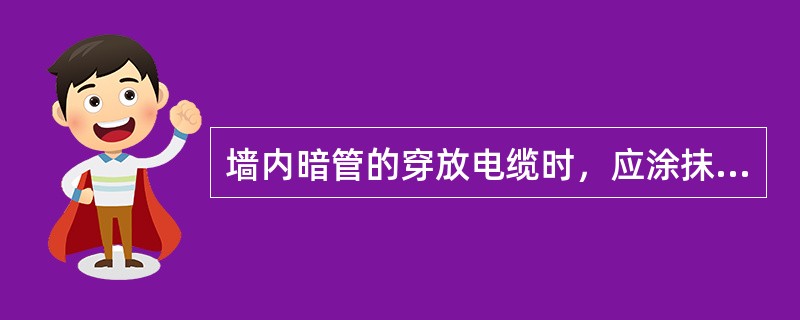 墙内暗管的穿放电缆时，应涂抹...